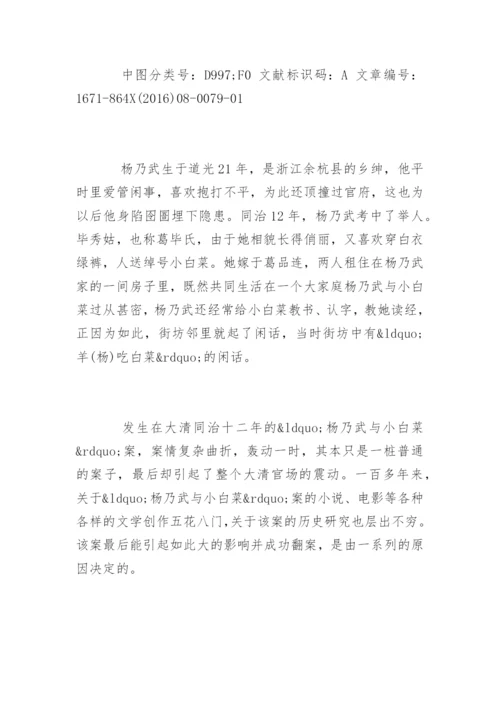 中图分类号：D997;F0 文献标识码：A 文章编号：1671-864X(2016)08-0079-01

杨乃武生于道光21年，是浙江余杭县的乡绅，他平时里爱管闲事，喜欢抱打不平，为此还顶撞过官府，这也为以后他身陷囹圄埋下隐患。同治12年，杨乃武考中了举人。毕秀姑，也称葛毕氏，由于她相貌长得俏丽，又喜欢穿白衣绿裤，人送绰号小白菜。她嫁于葛品连，两人租住在杨乃武家的一间房子里，既然共同生活在一个大家庭杨乃武与小白菜过从甚密，杨乃武还经常给小白菜教书、认字，教她读经，正因为如此，街坊邻里就起了闲话，当时街坊中有&ldquo;羊(杨)吃白菜&rdquo;的闲话。

发生在大清同治十二年的&ldquo;杨乃武与小白菜&rdquo;案，案情复杂曲折，轰动一时，其本只是一桩普通的案子，最后却引起了整个大清官场的震动。一百多年来，关于&ldquo;杨乃武与小白菜&rdquo;案的小说、电影等各种各样的文学创作五花八门，关于该案的历史研究也层出不穷。该案最后能引起如此大的影响并成功翻案，是由一系列的原因决定的。